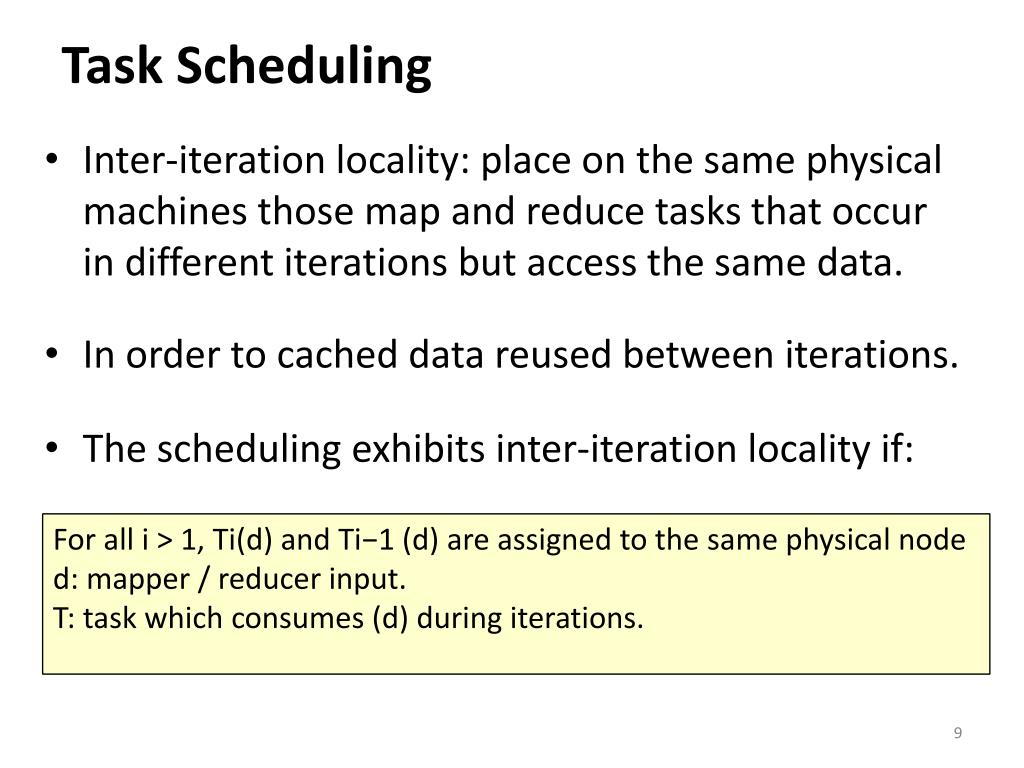 Task Scheduling

• Inter-iteration locality: place on the same physical machines those map and reduce tasks that occur in different iterations but access the same data.

• In order to cached data reused between iterations.

• The scheduling exhibits inter-iteration locality if:

For all i > 1, Ti(d) and Ti−1 (d) are assigned to the same physical node
d: mapper / reducer input.
T: task which consumes (d) during iterations.

9